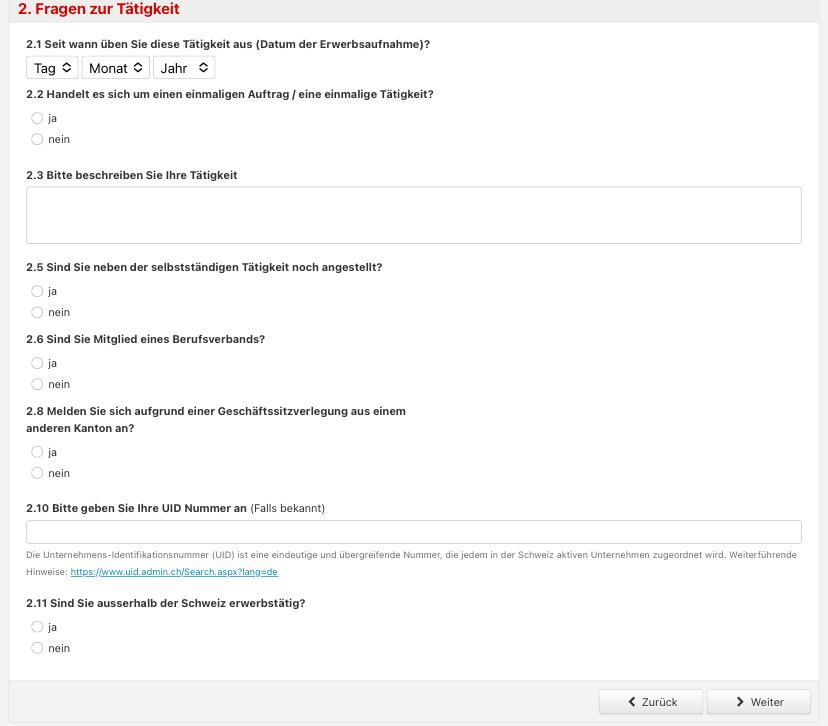 2. Fragen zur Tätigkeit

2.1 Seit wann üben Sie diese Tätigkeit aus (Datum der Erwerbsaufnahme)?

Tag Monat Jahr

2.2 Handelt es sich um einen einmaligen Auftrag / eine einmalige Tätigkeit?

ja
nein

2.3 Bitte beschreiben Sie Ihre Tätigkeit

2.5 Sind Sie neben der selbstständigen Tätigkeit noch angestellt?

ja
nein

2.6 Sind Sie Mitglied eines Berufsverbands?

ja
nein

2.8 Melden Sie sich aufgrund einer Geschäftssitzverlegung aus einem anderen Kanton an?

ja
nein

2.10 Bitte geben Sie Ihre UID Nummer an (Falls bekannt)

Die Unternehmens-Identifikationsnummer (UID) ist eine eindeutige und übergreifende Nummer, die jedem in der Schweiz aktiven Unternehmen zugeordnet wird. Weiterführende Hinweise: https://www.uid.admin.ch/Search.aspx?lang=de

2.11 Sind Sie ausserhalb der Schweiz erwerbstätig?

ja
nein

Zurück
Weiter